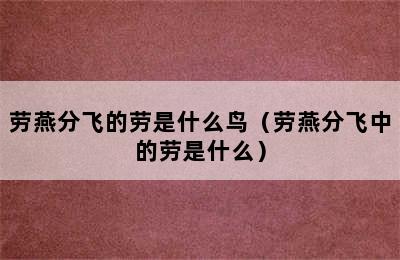 劳燕分飞的劳是什么鸟（劳燕分飞中的劳是什么）